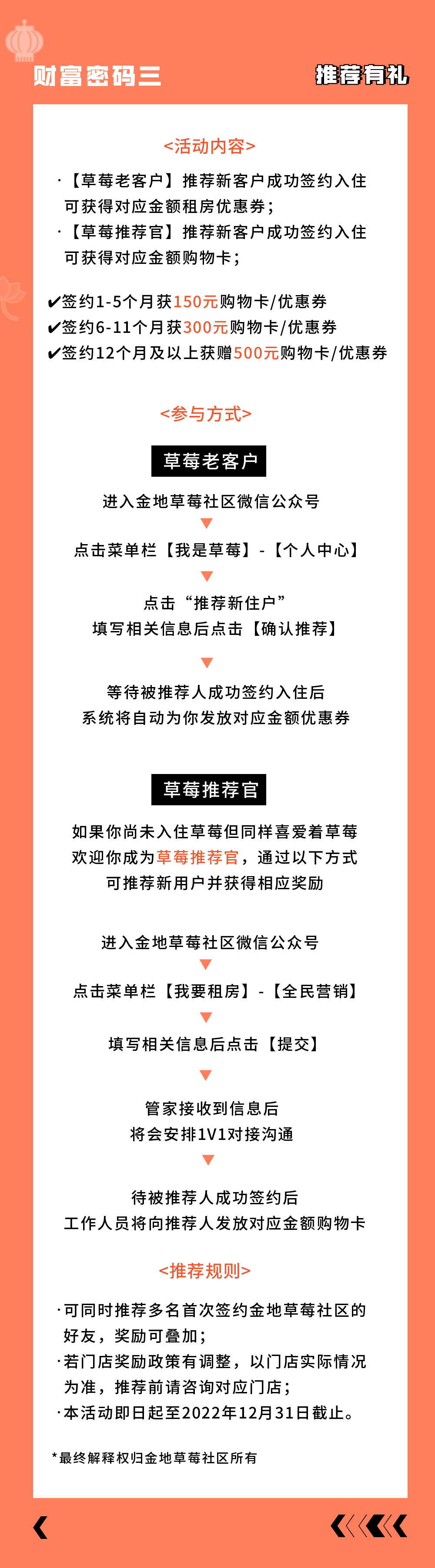 财富密码三

推荐有礼

<活动内容>

·【草莓老客户】推荐新客户成功签约入住可获得对应金额租房优惠券；

·【草莓推荐官】推荐新客户成功签约入住可获得对应金额购物卡；

✔签约1-5个月获150元购物卡/优惠券
✔签约6-11个月获300元购物卡/优惠券
✔签约12个月及以上获赠500元购物卡/优惠券

<参与方式>

草莓老客户

进入金地草莓社区微信公众号

点击菜单栏【我是草莓】-【个人中心】

点击“推荐新住户”
填写相关信息后点击【确认推荐】

等待被推荐人成功签约入住后
系统将自动为你发放对应金额优惠券

草莓推荐官

如果你尚未入住草莓但同样喜爱着草莓
欢迎你成为草莓推荐官，通过以下方式
可推荐新用户并获得相应奖励

进入金地草莓社区微信公众号

点击菜单栏【我要租房】-【全民营销】

填写相关信息后点击【提交】

管家接收到信息后
将会安排1V1对接沟通

待被推荐人成功签约后
工作人员将向推荐人发放对应金额购物卡

<推荐规则>

·可同时推荐多名首次签约金地草莓社区的好友，奖励可叠加；

·若门店奖励政策有调整，以门店实际情况为准，推荐前请咨询对应门店；

·本活动即日起至2022年12月31日截止。

*最终解释权归金地草莓社区所有